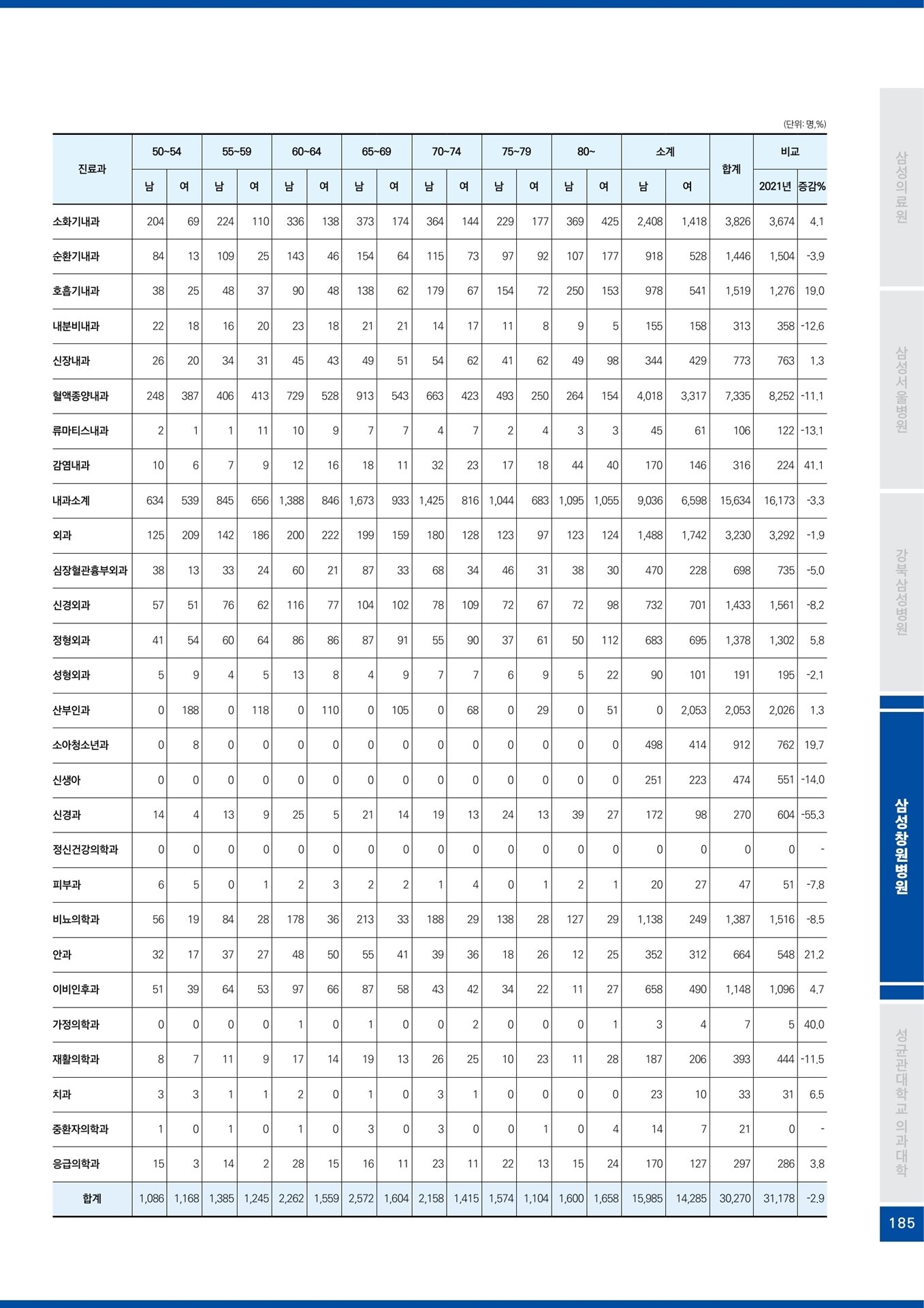 (단위: 명,%)

| 진료과 | 50~54 남 | 50~54 여 | 55~59 남 | 55~59 여 | 60~64 남 | 60~64 여 | 65~69 남 | 65~69 여 | 70~74 남 | 70~74 여 | 75~79 남 | 75~79 여 | 80~ 남 | 80~ 여 | 소계 남 | 소계 여 | 합계 | 비교 2021년 | 비교 증감% |
|---|---|---|---|---|---|---|---|---|---|---|---|---|---|---|---|---|---|---|---|
| 소화기내과 | 204 | 69 | 224 | 110 | 336 | 138 | 373 | 174 | 364 | 144 | 229 | 177 | 369 | 425 | 2,408 | 1,418 | 3,826 | 3,674 | 4.1 |
| 순환기내과 | 84 | 13 | 109 | 25 | 143 | 46 | 154 | 64 | 115 | 73 | 97 | 92 | 107 | 177 | 918 | 528 | 1,446 | 1,504 | -3.9 |
| 호흡기내과 | 38 | 25 | 48 | 37 | 90 | 48 | 138 | 62 | 179 | 67 | 154 | 72 | 250 | 153 | 978 | 541 | 1,519 | 1,276 | 19.0 |
| 내분비내과 | 22 | 18 | 16 | 20 | 23 | 18 | 21 | 21 | 14 | 17 | 11 | 8 | 9 | 5 | 155 | 158 | 313 | 358 | -12.6 |
| 신장내과 | 26 | 20 | 34 | 31 | 45 | 43 | 49 | 51 | 54 | 62 | 41 | 62 | 49 | 98 | 344 | 429 | 773 | 763 | 1.3 |
| 혈액종양내과 | 248 | 387 | 406 | 413 | 729 | 528 | 913 | 543 | 663 | 423 | 493 | 250 | 264 | 154 | 4,018 | 3,317 | 7,335 | 8,252 | -11.1 |
| 류마티스내과 | 2 | 1 | 1 | 11 | 10 | 9 | 7 | 7 | 4 | 7 | 2 | 4 | 3 | 3 | 45 | 61 | 106 | 122 | -13.1 |
| 감염내과 | 10 | 6 | 7 | 9 | 12 | 16 | 18 | 11 | 32 | 23 | 17 | 18 | 44 | 40 | 170 | 146 | 316 | 224 | 41.1 |
| 내과소계 | 634 | 539 | 845 | 656 | 1,388 | 846 | 1,673 | 933 | 1,425 | 816 | 1,044 | 683 | 1,095 | 1,055 | 9,036 | 6,598 | 15,634 | 16,173 | -3.3 |
| 외과 | 125 | 209 | 142 | 186 | 200 | 222 | 199 | 159 | 180 | 128 | 123 | 97 | 123 | 124 | 1,488 | 1,742 | 3,230 | 3,292 | -1.9 |
| 심장혈관흉부외과 | 38 | 13 | 33 | 24 | 60 | 21 | 87 | 33 | 68 | 34 | 46 | 31 | 38 | 30 | 470 | 228 | 698 | 735 | -5.0 |
| 신경외과 | 57 | 51 | 76 | 62 | 116 | 77 | 104 | 102 | 78 | 109 | 72 | 67 | 72 | 98 | 732 | 701 | 1,433 | 1,561 | -8.2 |
| 정형외과 | 41 | 54 | 60 | 64 | 86 | 86 | 87 | 91 | 55 | 90 | 37 | 61 | 50 | 112 | 683 | 695 | 1,378 | 1,302 | 5.8 |
| 성형외과 | 5 | 9 | 4 | 5 | 13 | 8 | 4 | 9 | 7 | 7 | 6 | 9 | 5 | 22 | 90 | 101 | 191 | 195 | -2.1 |
| 산부인과 | 0 | 188 | 0 | 118 | 0 | 110 | 0 | 105 | 0 | 68 | 0 | 29 | 0 | 51 | 0 | 2,053 | 2,053 | 2,026 | 1.3 |
| 소아청소년과 | 0 | 8 | 0 | 0 | 0 | 0 | 0 | 0 | 0 | 0 | 0 | 0 | 0 | 0 | 498 | 414 | 912 | 762 | 19.7 |
| 신생아 | 0 | 0 | 0 | 0 | 0 | 0 | 0 | 0 | 0 | 0 | 0 | 0 | 0 | 0 | 251 | 223 | 474 | 551 | -14.0 |
| 신경과 | 14 | 4 | 13 | 9 | 25 | 5 | 21 | 14 | 19 | 13 | 24 | 13 | 39 | 27 | 172 | 98 | 270 | 604 | -55.3 |
| 정신건강의학과 | 0 | 0 | 0 | 0 | 0 | 0 | 0 | 0 | 0 | 0 | 0 | 0 | 0 | 0 | 0 | 0 | 0 | 0 | - |
| 피부과 | 6 | 5 | 0 | 1 | 2 | 3 | 2 | 2 | 1 | 4 | 0 | 1 | 2 | 1 | 20 | 27 | 47 | 51 | -7.8 |
| 비뇨의학과 | 56 | 19 | 84 | 28 | 178 | 36 | 213 | 33 | 188 | 29 | 138 | 28 | 127 | 29 | 1,138 | 249 | 1,387 | 1,516 | -8.5 |
| 안과 | 32 | 17 | 37 | 27 | 48 | 50 | 55 | 41 | 39 | 36 | 18 | 26 | 12 | 25 | 352 | 312 | 664 | 548 | 21.2 |
| 이비인후과 | 51 | 39 | 64 | 53 | 97 | 66 | 87 | 58 | 43 | 42 | 34 | 22 | 11 | 27 | 658 | 490 | 1,148 | 1,096 | 4.7 |
| 가정의학과 | 0 | 0 | 0 | 0 | 1 | 0 | 1 | 0 | 0 | 2 | 0 | 0 | 0 | 1 | 3 | 4 | 7 | 5 | 40.0 |
| 재활의학과 | 8 | 7 | 11 | 9 | 17 | 14 | 19 | 13 | 26 | 25 | 10 | 23 | 11 | 28 | 187 | 206 | 393 | 444 | -11.5 |
| 치과 | 3 | 3 | 1 | 1 | 2 | 0 | 1 | 0 | 3 | 1 | 0 | 0 | 0 | 0 | 23 | 10 | 33 | 31 | 6.5 |
| 중환자의학과 | 1 | 0 | 1 | 0 | 1 | 0 | 3 | 0 | 3 | 0 | 0 | 1 | 0 | 4 | 14 | 7 | 21 | 0 | - |
| 응급의학과 | 15 | 3 | 14 | 2 | 28 | 15 | 16 | 11 | 23 | 11 | 22 | 13 | 15 | 24 | 170 | 127 | 297 | 286 | 3.8 |
| 합계 | 1,086 | 1,168 | 1,385 | 1,245 | 2,262 | 1,559 | 2,572 | 1,604 | 2,158 | 1,415 | 1,574 | 1,104 | 1,600 | 1,658 | 15,985 | 14,285 | 30,270 | 31,178 | -2.9 |

삼성의료원
삼성서울병원
강북삼성병원
삼성창원병원
성균관대학교 의과대학
185